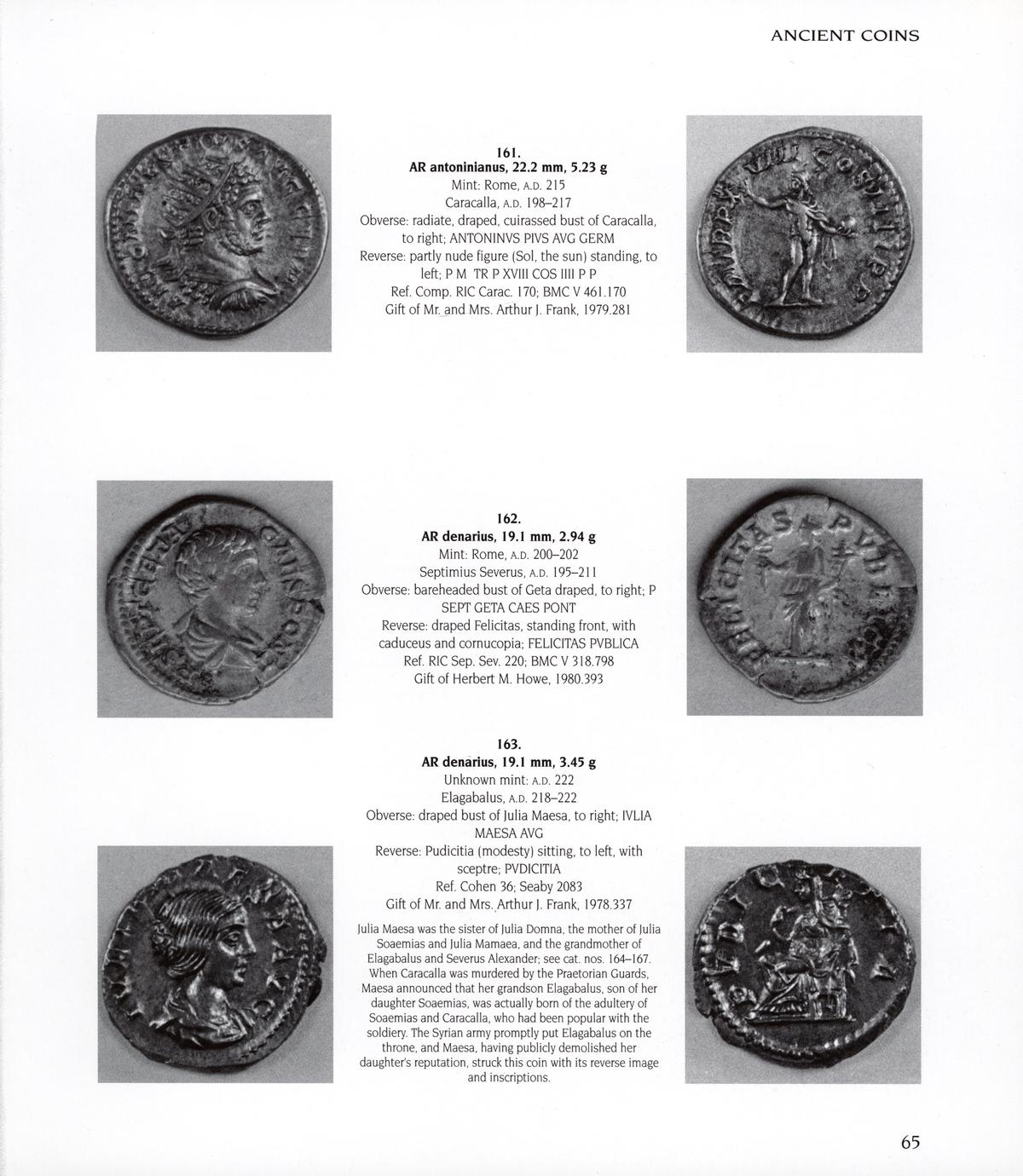 ANCIENT COINS

161.
AR antoninianus, 22.2 mm, 5.23 g
Mint: Rome, A.D. 215
Caracalla, A.D. 198–217
Obverse: radiate, draped, cuirassed bust of Caracalla, to right; ANTONINVS PIVS AVG GERM
Reverse: partly nude figure (Sol, the sun) standing, to left; P M TR P XVIII COS IIII P P
Ref. Comp. RIC Carac. 170; BMC V 461.170
Gift of Mr. and Mrs. Arthur J. Frank, 1979.281

162.
AR denarius, 19.1 mm, 2.94 g
Mint: Rome, A.D. 200–202
Septimius Severus, A.D. 195–211
Obverse: bareheaded bust of Geta draped, to right; P SEPT GETA CAES PONT
Reverse: draped Felicitas, standing front, with caduceus and cornucopia; FELICITAS PVBLICA
Ref. RIC Sep. Sev. 220; BMC V 318.798
Gift of Herbert M. Howe, 1980.393

163.
AR denarius, 19.1 mm, 3.45 g
Unknown mint: A.D. 222
Elagabalus, A.D. 218–222
Obverse: draped bust of Julia Maesa, to right; IVLIA MAESA AVG
Reverse: Pudicitia (modesty) sitting, to left, with sceptre; PVDICITIA
Ref. Cohen 36; Seaby 2083
Gift of Mr. and Mrs. Arthur J. Frank, 1978.337

Julia Maesa was the sister of Julia Domna, the mother of Julia Soaemias and Julia Mamaea, and the grandmother of Elagabalus and Severus Alexander; see cat. nos. 164–167. When Caracalla was murdered by the Praetorian Guards, Maesa announced that her grandson Elagabalus, son of her daughter Soaemias, was actually born of the adultery of Soaemias and Caracalla, who had been popular with the soldiery. The Syrian army promptly put Elagabalus on the throne, and Maesa, having publicly demolished her daughter's reputation, struck this coin with its reverse image and inscriptions.

65